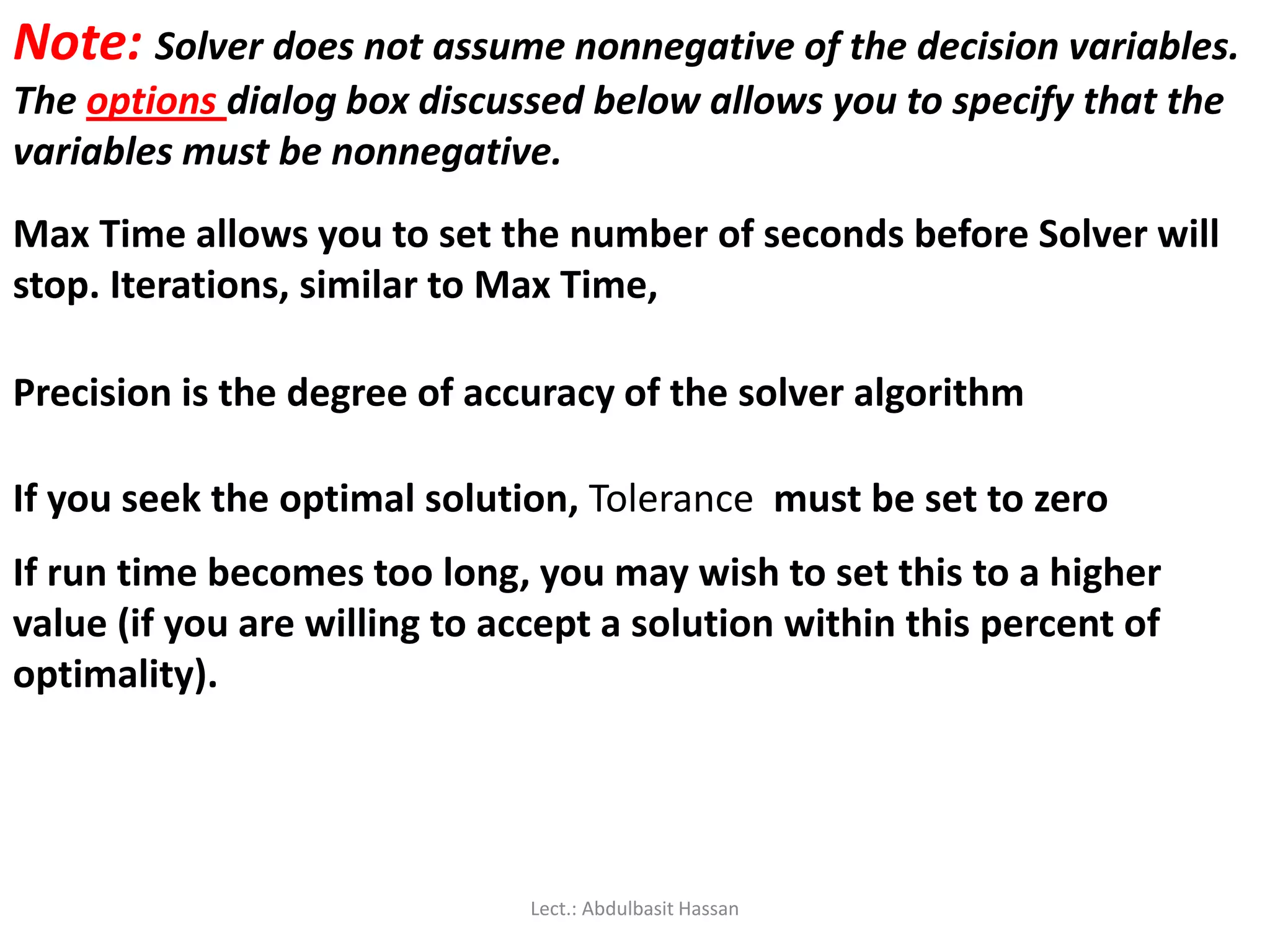 Note: Solver does not assume nonnegative of the decision variables. The options dialog box discussed below allows you to specify that the variables must be nonnegative.

Max Time allows you to set the number of seconds before Solver will stop. Iterations, similar to Max Time,

Precision is the degree of accuracy of the solver algorithm

If you seek the optimal solution, Tolerance must be set to zero

If run time becomes too long, you may wish to set this to a higher value (if you are willing to accept a solution within this percent of optimality).

Lect.: Abdulbasit Hassan